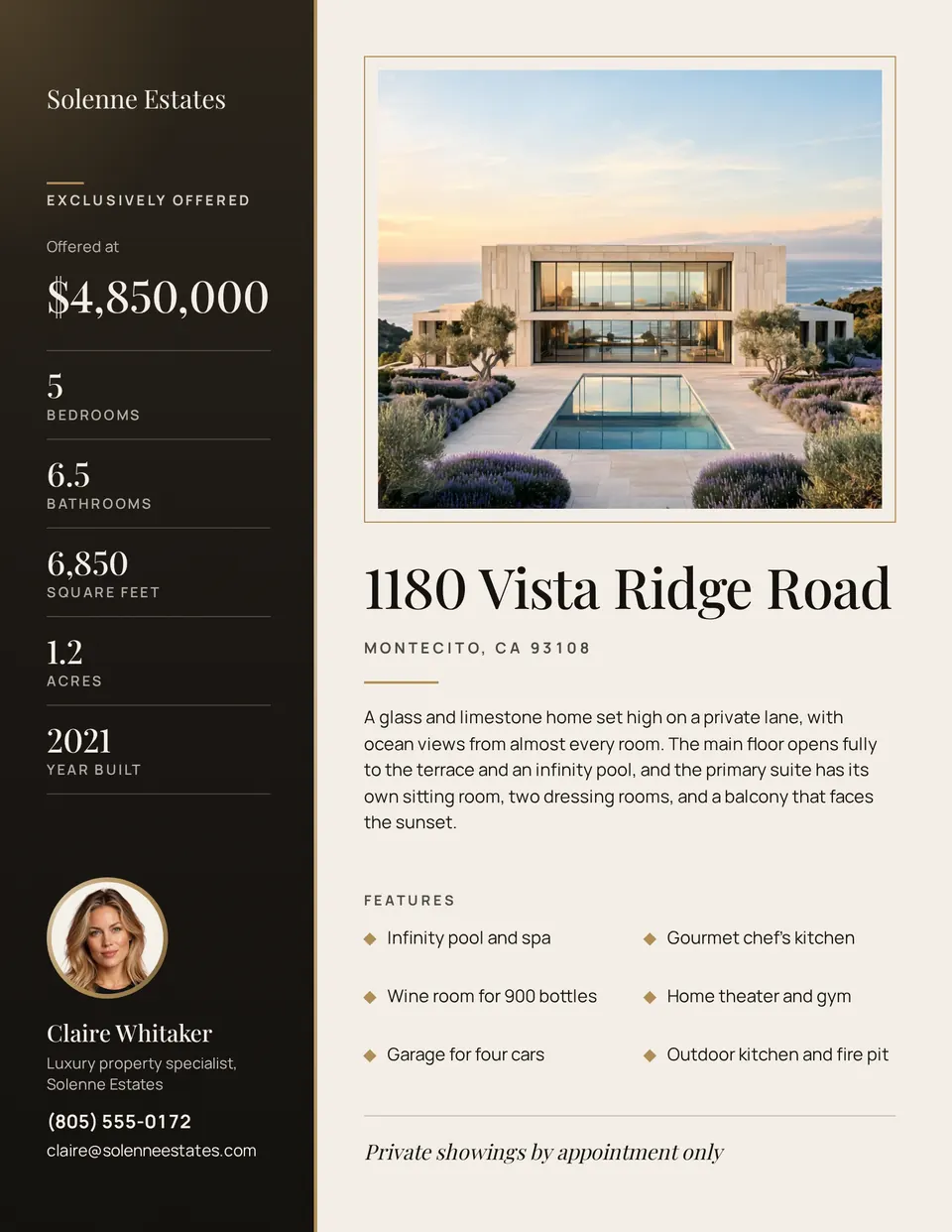 Solenne Estates

EXCLUSIVELY OFFERED

Offered at

$4,850,000

5
BEDROOMS

6.5
BATHROOMS

6,850
SQUARE FEET

1.2
ACRES

2021
YEAR BUILT

Claire Whitaker
Luxury property specialist, Solenne Estates

(805) 555-0172
claire@solenneestates.com

1180 Vista Ridge Road

MONTECITO, CA 93108

A glass and limestone home set high on a private lane, with ocean views from almost every room. The main floor opens fully to the terrace and an infinity pool, and the primary suite has its own sitting room, two dressing rooms, and a balcony that faces the sunset.

FEATURES

◆ Infinity pool and spa
◆ Wine room for 900 bottles
◆ Garage for four cars

◆ Gourmet chef's kitchen
◆ Home theater and gym
◆ Outdoor kitchen and fire pit

Private showings by appointment only